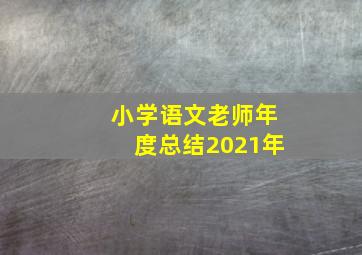 小学语文老师年度总结2021年